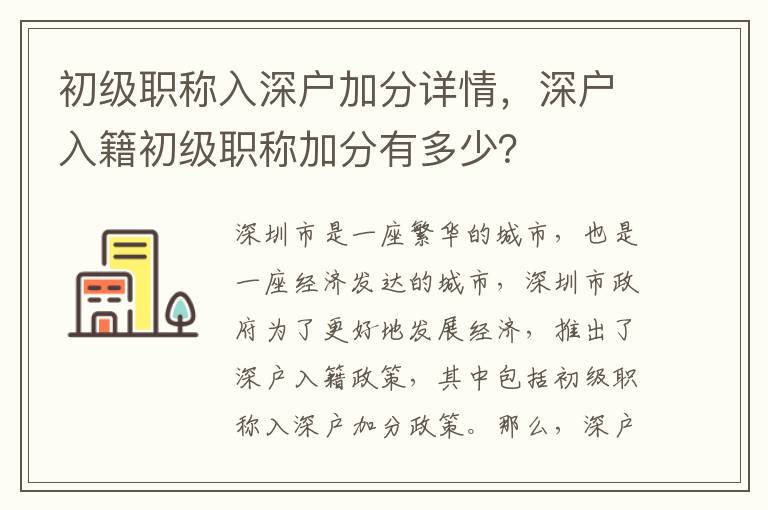 初级职称入深户加分详情，深户入籍初级职称加分有多少？

深圳市是一座繁华的城市，也是一座经济发达的城市，深圳市政府为了更好地发展经济，推出了深户入籍政策，其中包括初级职称入深户加分政策。那么，深户